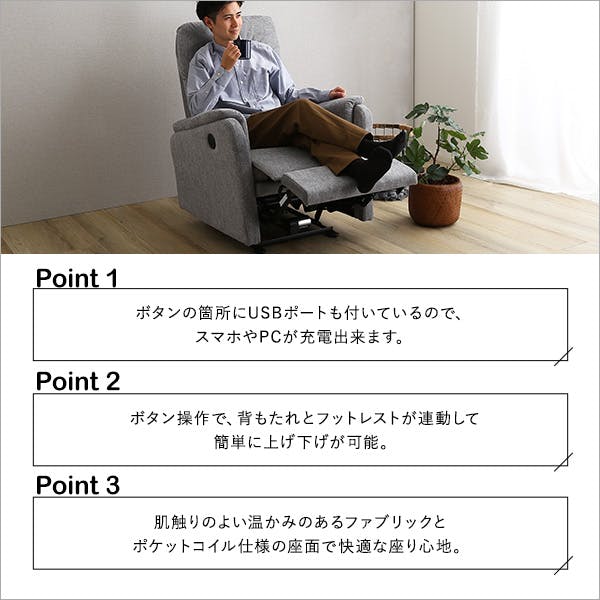 Point 1

ボタンの箇所にUSBポートも付いているので、
スマホやPCが充電出来ます。

Point 2

ボタン操作で、背もたれとフットレストが連動して
簡単に上げ下げが可能。

Point 3

肌触りのよい温かみのあるファブリックと
ポケットコイル仕様の座面で快適な座り心地。